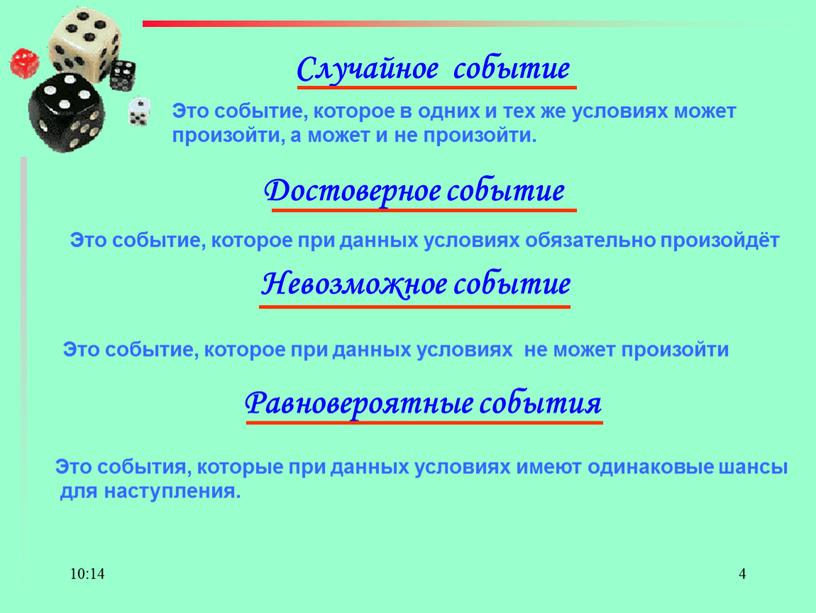 Случайное событие

Это событие, которое в одних и тех же условиях может произойти, а может и не произойти.

Достоверное событие

Это событие, которое при данных условиях обязательно произойдёт

Невозможное событие

Это событие, которое при данных условиях не может произойти

Равновероятные события

Это события, которые при данных условиях имеют одинаковые шансы для наступления.

10:14

4